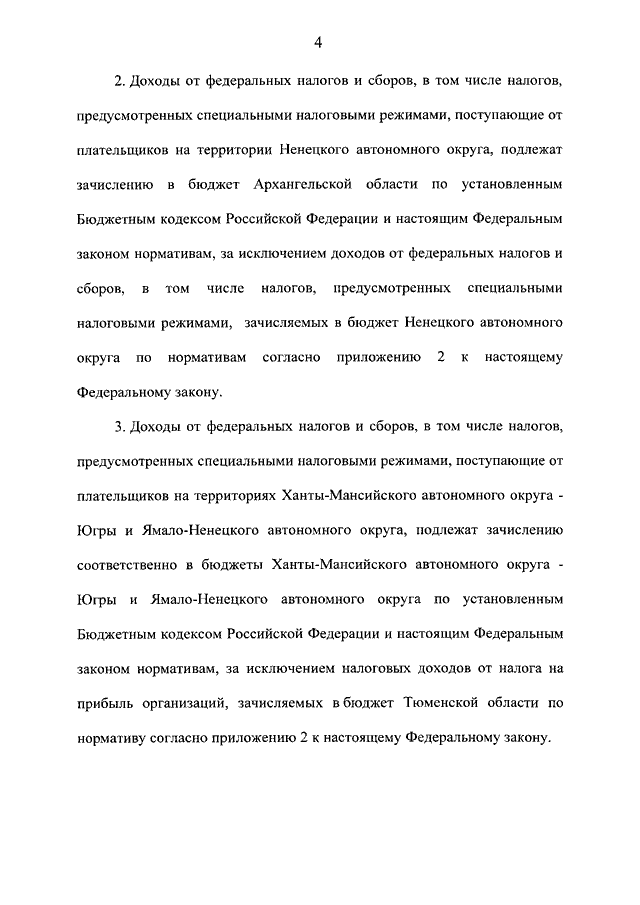 4

2. Доходы от федеральных налогов и сборов, в том числе налогов, предусмотренных специальными налоговыми режимами, поступающие от плательщиков на территории Ненецкого автономного округа, подлежат зачислению в бюджет Архангельской области по установленным Бюджетным кодексом Российской Федерации и настоящим Федеральным законом нормативам, за исключением доходов от федеральных налогов и сборов, в том числе налогов, предусмотренных специальными налоговыми режимами, зачисляемых в бюджет Ненецкого автономного округа по нормативам согласно приложению 2 к настоящему Федеральному закону.

3. Доходы от федеральных налогов и сборов, в том числе налогов, предусмотренных специальными налоговыми режимами, поступающие от плательщиков на территориях Ханты-Мансийского автономного округа - Югры и Ямало-Ненецкого автономного округа, подлежат зачислению соответственно в бюджеты Ханты-Мансийского автономного округа - Югры и Ямало-Ненецкого автономного округа по установленным Бюджетным кодексом Российской Федерации и настоящим Федеральным законом нормативам, за исключением налоговых доходов от налога на прибыль организаций, зачисляемых в бюджет Тюменской области по нормативу согласно приложению 2 к настоящему Федеральному закону.